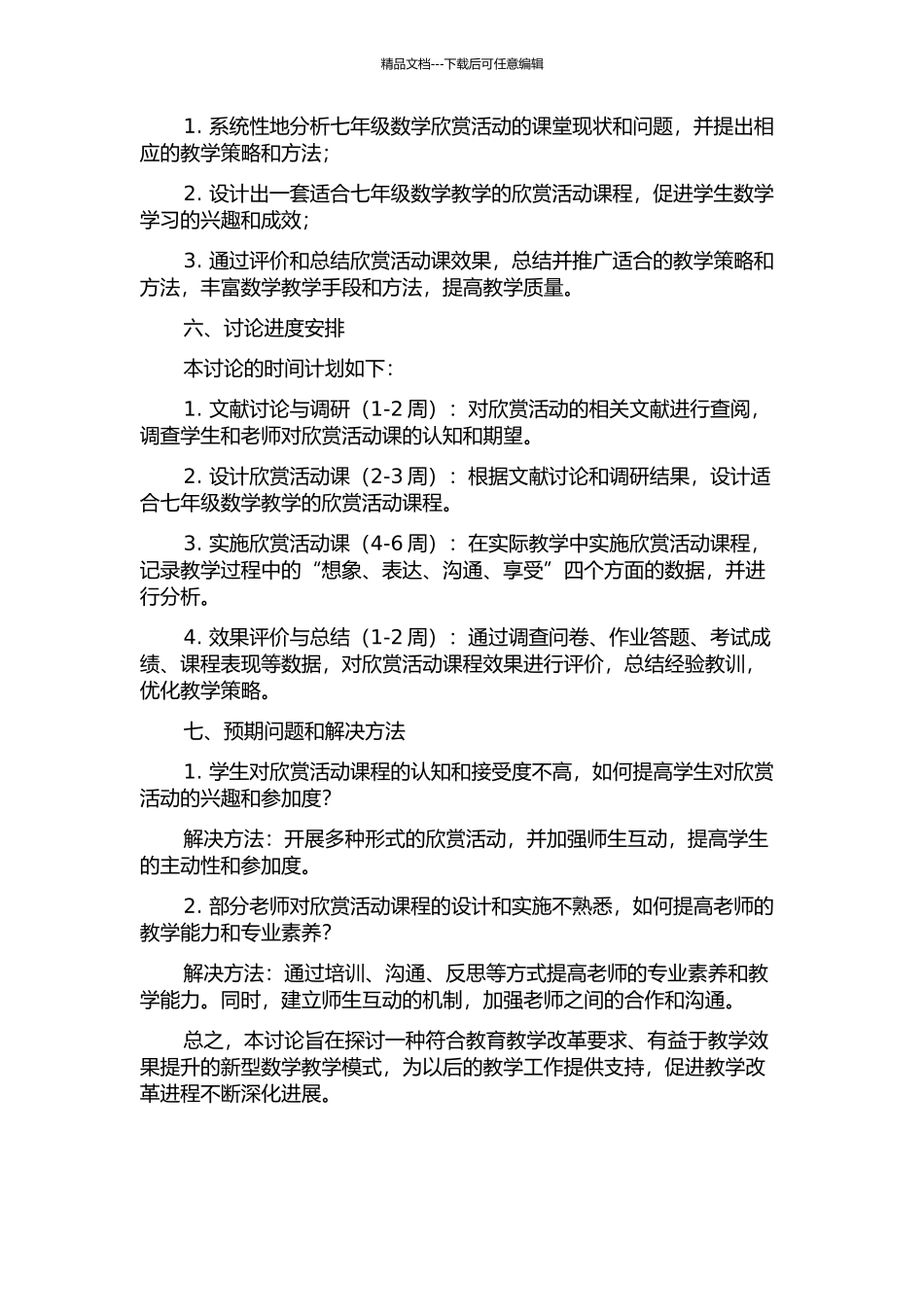 精品文档---下载后可任意编辑

1. 系统性地分析七年级数学欣赏活动的课堂现状和问题，并提出相应的教学策略和方法；

2. 设计出一套适合七年级数学教学的欣赏活动课程，促进学生数学学习的兴趣和成效；

3. 通过评价和总结欣赏活动课效果，总结并推广适合的教学策略和方法，丰富数学教学手段和方法，提高教学质量。

六、讨论进度安排

本讨论的时间计划如下：

1. 文献讨论与调研（1-2 周）：对欣赏活动的相关文献进行查阅，调查学生和老师对欣赏活动课的认知和期望。

2. 设计欣赏活动课（2-3 周）：根据文献讨论和调研结果，设计适合七年级数学教学的欣赏活动课程。

3. 实施欣赏活动课（4-6 周）：在实际教学中实施欣赏活动课程，记录教学过程中的“想象、表达、沟通、享受”四个方面的数据，并进行分析。

4. 效果评价与总结（1-2 周）：通过调查问卷、作业答题、考试成绩、课程表现等数据，对欣赏活动课程效果进行评价，总结经验教训，优化教学策略。

七、预期问题和解决方法

1. 学生对欣赏活动课程的认知和接受度不高，如何提高学生对欣赏活动的兴趣和参加度？

解决方法：开展多种形式的欣赏活动，并加强师生互动，提高学生的主动性和参加度。

2. 部分老师对欣赏活动课程的设计和实施不熟悉，如何提高老师的教学能力和专业素养？

解决方法：通过培训、沟通、反思等方式提高老师的专业素养和教学能力。同时，建立师生互动的机制，加强老师之间的合作和沟通。

总之，本讨论旨在探讨一种符合教育教学改革要求、有益于教学效果提升的新型数学教学模式，为以后的教学工作提供支持，促进教学改革进程不断深化进展。